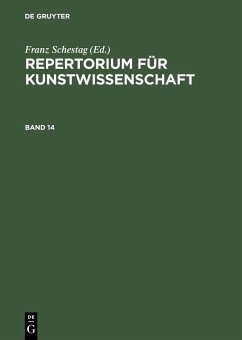 DE GRUYTER

Franz Schestag (Ed.)

REPERTORIUM FÜR KUNSTWISSENSCHAFT

BAND 14

DE
G